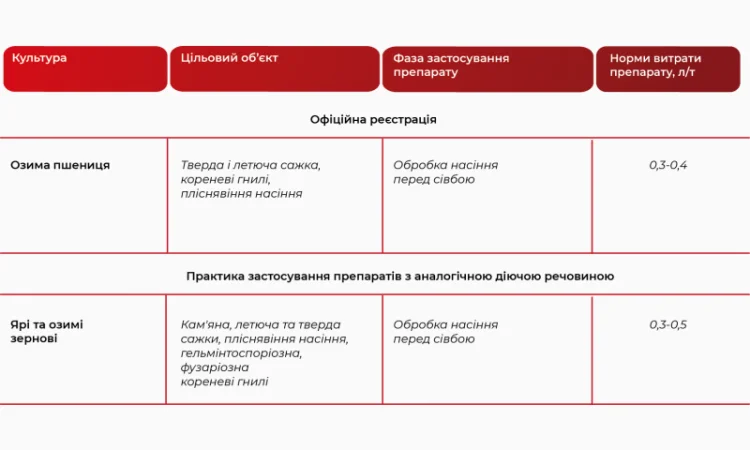 | Культура | Цільовий об'єкт | Фаза застосування препарату | Норми витрати препарату, л/т |
|---|---|---|---|
| Офіційна реєстрація | | | |
| Озима пшениця | Тверда і летюча сажка, кореневі гнилі, пліснявіння насіння | Обробка насіння перед сівбою | 0,3-0,4 |
| Практика застосування препаратів з аналогічною діючою речовиною | | | |
| Ярі та озимі зернові | Кам'яна, летюча та тверда сажки, пліснявіння насіння, гельмінтоспоріозна, фузаріозна кореневі гнилі | Обробка насіння перед сівбою | 0,3-0,5 |